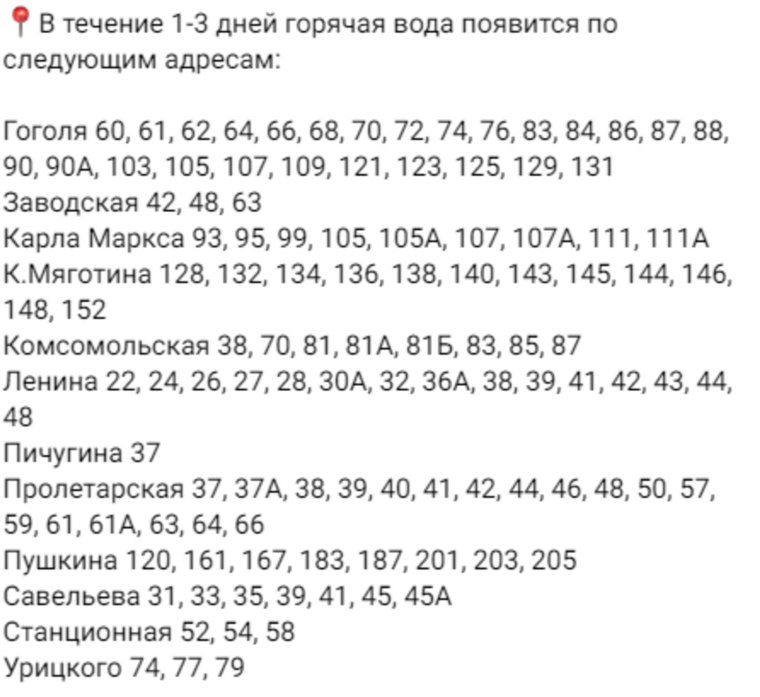 📍В течение 1-3 дней горячая вода появится по следующим адресам:

Гоголя 60, 61, 62, 64, 66, 68, 70, 72, 74, 76, 83, 84, 86, 87, 88, 90, 90А, 103, 105, 107, 109, 121, 123, 125, 129, 131
Заводская 42, 48, 63
Карла Маркса 93, 95, 99, 105, 105А, 107, 107А, 111, 111А
К.Мяготина 128, 132, 134, 136, 138, 140, 143, 145, 144, 146, 148, 152
Комсомольская 38, 70, 81, 81А, 81Б, 83, 85, 87
Ленина 22, 24, 26, 27, 28, 30А, 32, 36А, 38, 39, 41, 42, 43, 44, 48
Пичугина 37
Пролетарская 37, 37А, 38, 39, 40, 41, 42, 44, 46, 48, 50, 57, 59, 61, 61А, 63, 64, 66
Пушкина 120, 161, 167, 183, 187, 201, 203, 205
Савельева 31, 33, 35, 39, 41, 45, 45А
Станционная 52, 54, 58
Урицкого 74, 77, 79